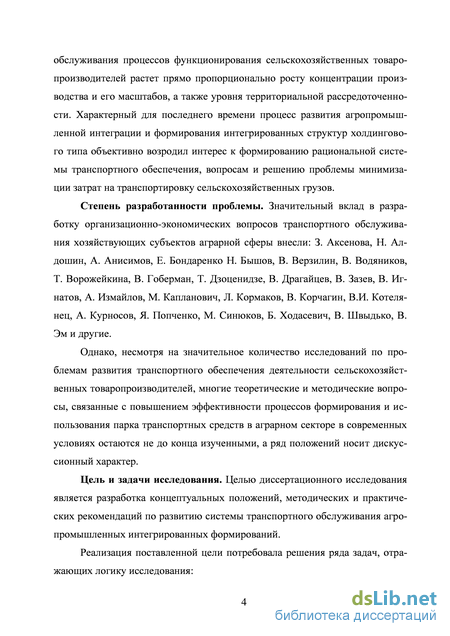 обслуживания процессов функционирования сельскохозяйственных товаропроизводителей растет прямо пропорционально росту концентрации производства и его масштабов, а также уровня территориальной рассредоточенности. Характерный для последнего времени процесс развития агропромышленной интеграции и формирования интегрированных структур холдингового типа объективно возродил интерес к формированию рациональной системы транспортного обеспечения, вопросам и решению проблемы минимизации затрат на транспортировку сельскохозяйственных грузов.

**Степень разработанности проблемы.** Значительный вклад в разработку организационно-экономических вопросов транспортного обслуживания хозяйствующих субъектов аграрной сферы внесли: З. Аксенова, Н. Алдошин, А. Анисимов, Е. Бондаренко Н. Бышов, В. Верзилин, В. Водяников, Т. Ворожейкина, В. Гоберман, Т. Дзоценидзе, В. Драгайцев, В. Зазев, В. Игнатов, А. Измайлов, М. Капланович, Л. Кормаков, В. Корчагин, В.И. Котелянец, А. Курносов, Я. Попченко, М. Синюков, Б. Ходасевич, В. Швыдько, В. Эм и другие.

Однако, несмотря на значительное количество исследований по проблемам развития транспортного обеспечения деятельности сельскохозяйственных товаропроизводителей, многие теоретические и методические вопросы, связанные с повышением эффективности процессов формирования и использования парка транспортных средств в аграрном секторе в современных условиях остаются не до конца изученными, а ряд положений носит дискуссионный характер.

**Цель и задачи исследования.** Целью диссертационного исследования является разработка концептуальных положений, методических и практических рекомендаций по развитию системы транспортного обслуживания агропромышленных интегрированных формирований.

Реализация поставленной цели потребовала решения ряда задач, отражающих логику исследования:

4

dsLib.net
библиотека диссертаций